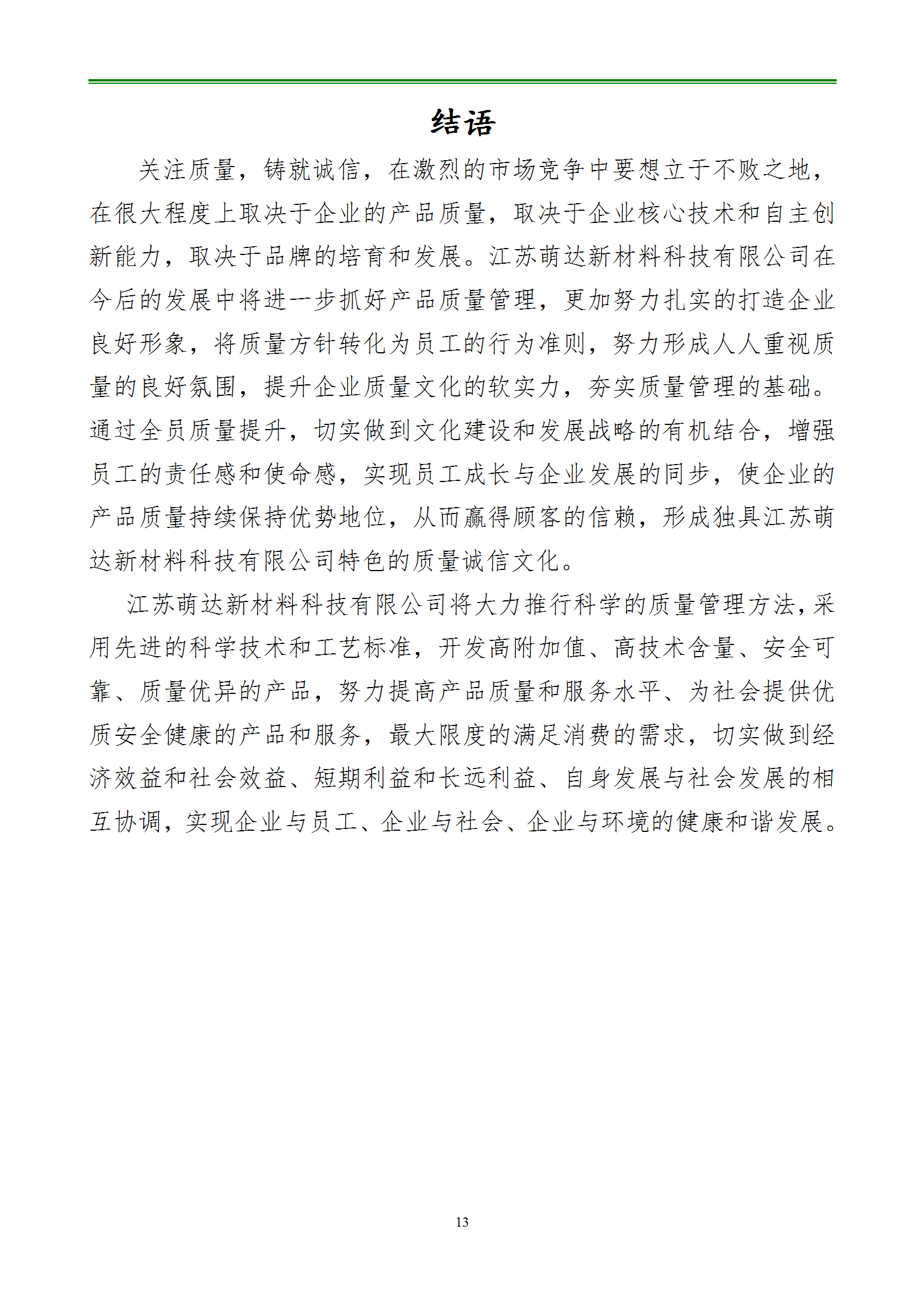 结语

关注质量，铸就诚信，在激烈的市场竞争中要想立于不败之地，在很大程度上取决于企业的产品质量，取决于企业核心技术和自主创新能力，取决于品牌的培育和发展。江苏萌达新材料科技有限公司在今后的发展中将进一步抓好产品质量管理，更加努力扎实的打造企业良好形象，将质量方针转化为员工的行为准则，努力形成人人重视质量的良好氛围，提升企业质量文化的软实力，夯实质量管理的基础。通过全员质量提升，切实做到文化建设和发展战略的有机结合，增强员工的责任感和使命感，实现员工成长与企业发展的同步，使企业的产品质量持续保持优势地位，从而赢得顾客的信赖，形成独具江苏萌达新材料科技有限公司特色的质量诚信文化。

江苏萌达新材料科技有限公司将大力推行科学的质量管理方法，采用先进的科学技术和工艺标准，开发高附加值、高技术含量、安全可靠、质量优异的产品，努力提高产品质量和服务水平、为社会提供优质安全健康的产品和服务，最大限度的满足消费的需求，切实做到经济效益和社会效益、短期利益和长远利益、自身发展与社会发展的相互协调，实现企业与员工、企业与社会、企业与环境的健康和谐发展。

13